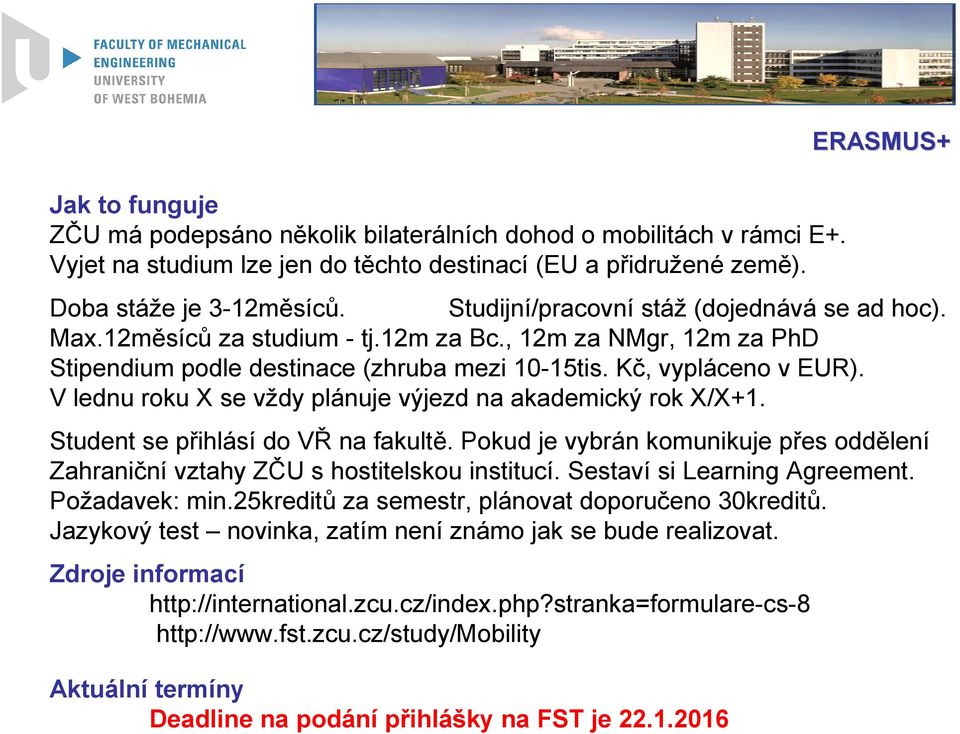 FACULTY OF MECHANICAL ENGINEERING UNIVERSITY OF WEST BOHEMIA

ERASMUS+

Jak to funguje
ZČU má podepsáno několik bilaterálních dohod o mobilitách v rámci E+.
Vyjet na studium lze jen do těchto destinací (EU a přidružené země).

Doba stáže je 3-12měsíců. Studijní/pracovní stáž (dojednává se ad hoc).
Max.12měsíců za studium - tj.12m za Bc., 12m za NMgr, 12m za PhD
Stipendium podle destinace (zhruba mezi 10-15tis. Kč, vypláceno v EUR).
V lednu roku X se vždy plánuje výjezd na akademický rok X/X+1.

Student se přihlásí do VŘ na fakultě. Pokud je vybrán komunikuje přes oddělení Zahraniční vztahy ZČU s hostitelskou institucí. Sestaví si Learning Agreement.
Požadavek: min.25kreditů za semestr, plánovat doporučeno 30kreditů.
Jazykový test – novinka, zatím není známo jak se bude realizovat.

Zdroje informací
http://international.zcu.cz/index.php?stranka=formulare-cs-8
http://www.fst.zcu.cz/study/Mobility

Aktuální termíny
Deadline na podání přihlášky na FST je 22.1.2016